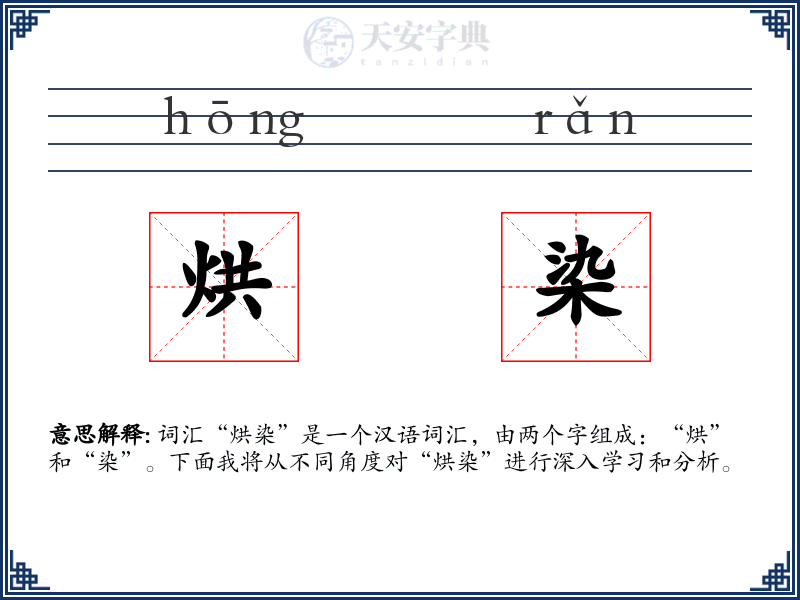 天安字典
tanzidian

hōng rǎn

烘 染

意思解释: 词汇“烘染”是一个汉语词汇，由两个字组成：“烘”和“染”。下面我将从不同角度对“烘染”进行深入学习和分析。